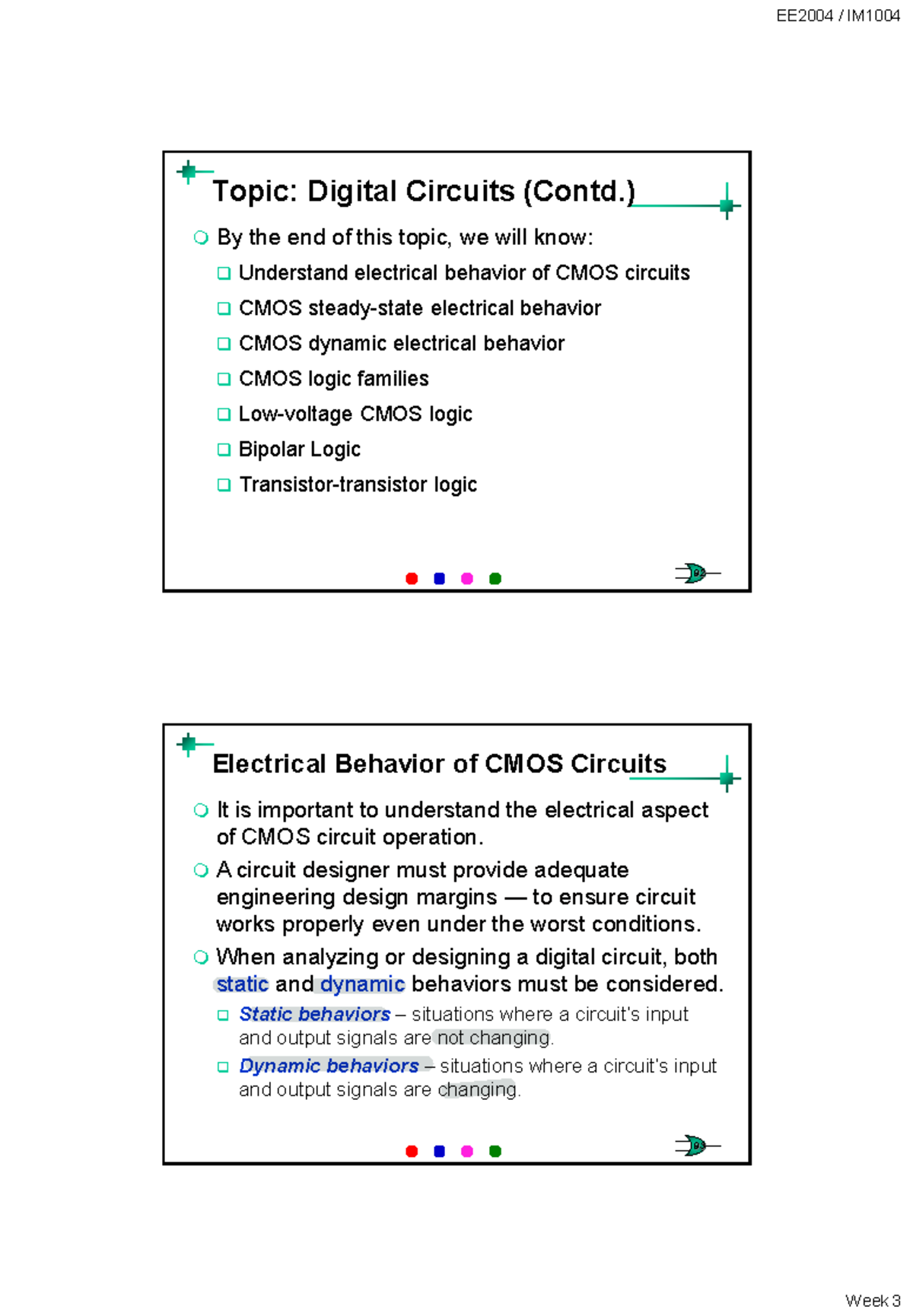 EE2004 / IM1004

Topic: Digital Circuits (Contd.)

By the end of this topic, we will know:

Understand electrical behavior of CMOS circuits

CMOS steady-state electrical behavior

CMOS dynamic electrical behavior

CMOS logic families

Low-voltage CMOS logic

Bipolar Logic

Transistor-transistor logic

Electrical Behavior of CMOS Circuits

It is important to understand the electrical aspect of CMOS circuit operation.

A circuit designer must provide adequate engineering design margins — to ensure circuit works properly even under the worst conditions.

When analyzing or designing a digital circuit, both static and dynamic behaviors must be considered.

Static behaviors – situations where a circuit's input and output signals are not changing.

Dynamic behaviors – situations where a circuit's input and output signals are changing.

Week 3